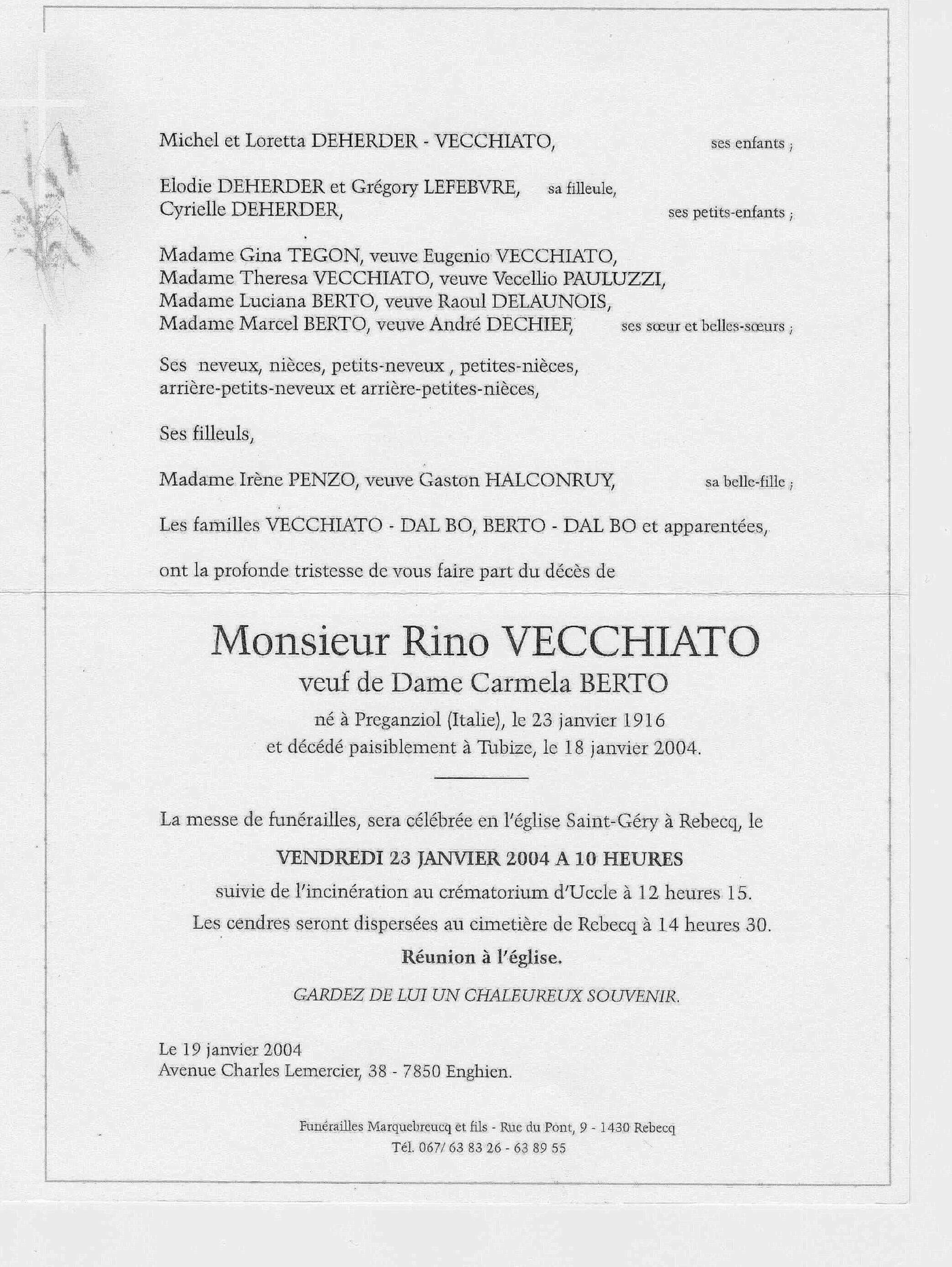 Michel et Loretta DEHERDER - VECCHIATO, ses enfants ;

Elodie DEHERDER et Grégory LEFEBVRE, sa filleule,
Cyrielle DEHERDER, ses petits-enfants ;

Madame Gina TEGON, veuve Eugenio VECCHIATO,
Madame Theresa VECCHIATO, veuve Vecellio PAULUZZI,
Madame Luciana BERTO, veuve Raoul DELAUNOIS,
Madame Marcel BERTO, veuve André DECHIEF, ses sœur et belles-sœurs ;

Ses neveux, nièces, petits-neveux , petites-nièces,
arrière-petits-neveux et arrière-petites-nièces,

Ses filleuls,

Madame Irène PENZO, veuve Gaston HALCONRUY, sa belle-fille ;

Les familles VECCHIATO - DAL BO, BERTO - DAL BO et apparentées,

ont la profonde tristesse de vous faire part du décès de

Monsieur Rino VECCHIATO
veuf de Dame Carmela BERTO
né à Preganziol (Italie), le 23 janvier 1916
et décédé paisiblement à Tubize, le 18 janvier 2004.

La messe de funérailles, sera célébrée en l'église Saint-Géry à Rebecq, le

VENDREDI 23 JANVIER 2004 A 10 HEURES
suivie de l'incinération au crématorium d'Uccle à 12 heures 15.
Les cendres seront dispersées au cimetière de Rebecq à 14 heures 30.
Réunion à l'église.

GARDEZ DE LUI UN CHALEUREUX SOUVENIR.

Le 19 janvier 2004
Avenue Charles Lemercier, 38 - 7850 Enghien.

Funérailles Marquebreucq et fils - Rue du Pont, 9 - 1430 Rebecq
Tél. 067/ 63 83 26 - 63 89 55